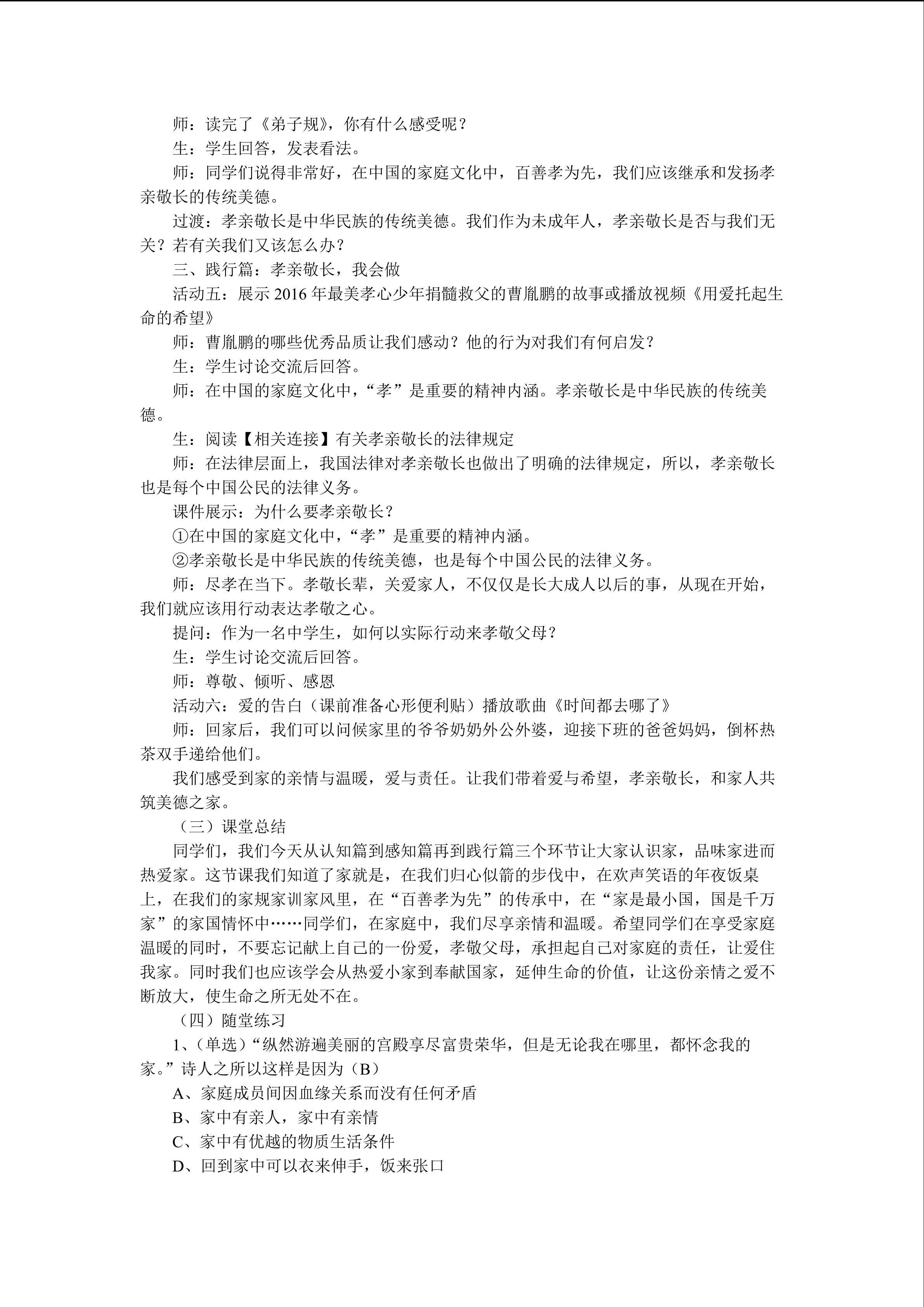 师：读完了《弟子规》，你有什么感受呢？

生：学生回答，发表看法。

师：同学们说得非常好，在中国的家庭文化中，百善孝为先，我们应该继承和发扬孝亲敬长的传统美德。

过渡：孝亲敬长是中华民族的传统美德。我们作为未成年人，孝亲敬长是否与我们无关？若有关我们又该怎么办？

三、践行篇：孝亲敬长，我会做

活动五：展示2016年最美孝心少年捐髓救父的曹胤鹏的故事或播放视频《用爱托起生命的希望》

师：曹胤鹏的哪些优秀品质让我们感动？他的行为对我们有何启发？

生：学生讨论交流后回答。

师：在中国的家庭文化中，“孝”是重要的精神内涵。孝亲敬长是中华民族的传统美德。

生：阅读【相关连接】有关孝亲敬长的法律规定

师：在法律层面上，我国法律对孝亲敬长也做出了明确的法律规定，所以，孝亲敬长也是每个中国公民的法律义务。

课件展示：为什么要孝亲敬长？

①在中国的家庭文化中，“孝”是重要的精神内涵。

②孝亲敬长是中华民族的传统美德，也是每个中国公民的法律义务。

师：尽孝在当下。孝敬长辈，关爱家人，不仅仅是长大成人以后的事，从现在开始，我们就应该用行动表达孝敬之心。

提问：作为一名中学生，如何以实际行动来孝敬父母？

生：学生讨论交流后回答。

师：尊敬、倾听、感恩

活动六：爱的告白（课前准备心形便利贴）播放歌曲《时间都去哪了》

师：回家后，我们可以问候家里的爷爷奶奶外公外婆，迎接下班的爸爸妈妈，倒杯热茶双手递给他们。

我们感受到家的亲情与温暖，爱与责任。让我们带着爱与希望，孝亲敬长，和家人共筑美德之家。

（三）课堂总结

同学们，我们今天从认知篇到感知篇再到践行篇三个环节让大家认识家，品味家进而热爱家。这节课我们知道了家就是，在我们归心似箭的步伐中，在欢声笑语的年夜饭桌上，在我们的家规家训家风里，在“百善孝为先”的传承中，在“家是最小国，国是千万家”的家国情怀中……同学们，在家庭中，我们尽享亲情和温暖。希望同学们在享受家庭温暖的同时，不要忘记献上自己的一份爱，孝敬父母，承担起自己对家庭的责任，让爱住我家。同时我们也应该学会从热爱小家到奉献国家，延伸生命的价值，让这份亲情之爱不断放大，使生命之所无处不在。

（四）随堂练习

1、（单选）“纵然游遍美丽的宫殿享尽富贵荣华，但是无论我在哪里，都怀念我的家。”诗人之所以这样是因为（B）

A、家庭成员间因血缘关系而没有任何矛盾

B、家中有亲人，家中有亲情

C、家中有优越的物质生活条件

D、回到家中可以衣来伸手，饭来张口